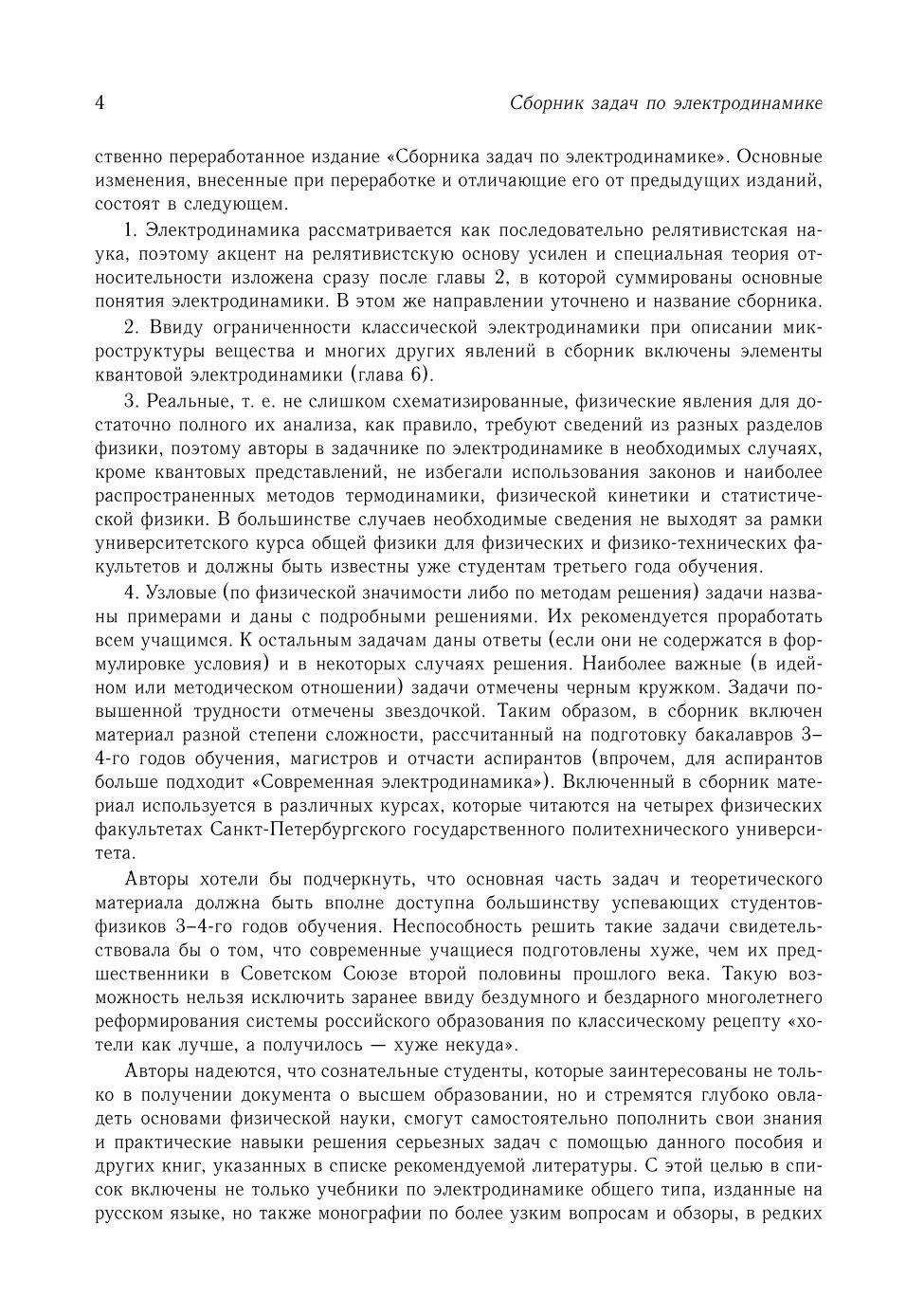 4 Сборник задач по электродинамике

ственно переработанное издание «Сборника задач по электродинамике». Основные изменения, внесенные при переработке и отличающие его от предыдущих изданий, состоят в следующем.

1. Электродинамика рассматривается как последовательно релятивистская наука, поэтому акцент на релятивистскую основу усилен и специальная теория относительности изложена сразу после главы 2, в которой суммированы основные понятия электродинамики. В этом же направлении уточнено и название сборника.

2. Ввиду ограниченности классической электродинамики при описании микроструктуры вещества и многих других явлений в сборник включены элементы квантовой электродинамики (глава 6).

3. Реальные, т. е. не слишком схематизированные, физические явления для достаточно полного их анализа, как правило, требуют сведений из разных разделов физики, поэтому авторы в задачнике по электродинамике в необходимых случаях, кроме квантовых представлений, не избегали использования законов и наиболее распространенных методов термодинамики, физической кинетики и статистической физики. В большинстве случаев необходимые сведения не выходят за рамки университетского курса общей физики для физических и физико-технических факультетов и должны быть известны уже студентам третьего года обучения.

4. Узловые (по физической значимости либо по методам решения) задачи названы примерами и даны с подробными решениями. Их рекомендуется проработать всем учащимся. К остальным задачам даны ответы (если они не содержатся в формулировке условия) и в некоторых случаях решения. Наиболее важные (в идейном или методическом отношении) задачи отмечены черным кружком. Задачи повышенной трудности отмечены звездочкой. Таким образом, в сборник включен материал разной степени сложности, рассчитанный на подготовку бакалавров 3–4-го годов обучения, магистров и отчасти аспирантов (впрочем, для аспирантов больше подходит «Современная электродинамика»). Включенный в сборник материал используется в различных курсах, которые читаются на четырех физических факультетах Санкт-Петербургского государственного политехнического университета.

Авторы хотели бы подчеркнуть, что основная часть задач и теоретического материала должна быть вполне доступна большинству успевающих студентов-физиков 3–4-го годов обучения. Неспособность решить такие задачи свидетельствовала бы о том, что современные учащиеся подготовлены хуже, чем их предшественники в Советском Союзе второй половины прошлого века. Такую возможность нельзя исключить заранее ввиду бездумного и бездарного многолетнего реформирования системы российского образования по классическому рецепту «хотели как лучше, а получилось — хуже некуда».

Авторы надеются, что сознательные студенты, которые заинтересованы не только в получении документа о высшем образовании, но и стремятся глубоко овладеть основами физической науки, смогут самостоятельно пополнить свои знания и практические навыки решения серьезных задач с помощью данного пособия и других книг, указанных в списке рекомендуемой литературы. С этой целью в список включены не только учебники по электродинамике общего типа, изданные на русском языке, но также монографии по более узким вопросам и обзоры, в редких